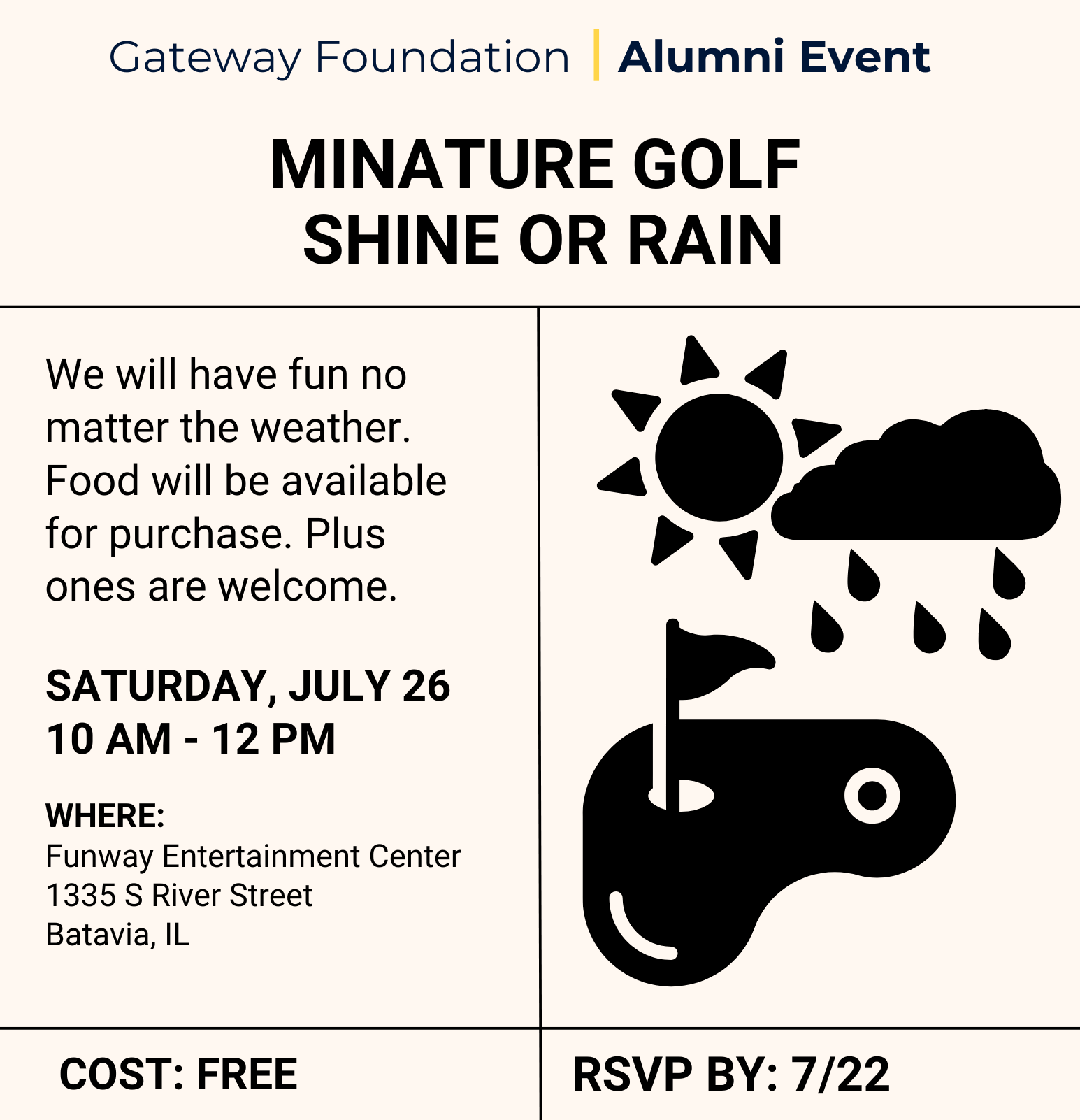 Gateway Foundation | Alumni Event

MINATURE GOLF
SHINE OR RAIN

We will have fun no matter the weather. Food will be available for purchase. Plus ones are welcome.

SATURDAY, JULY 26
10 AM - 12 PM

WHERE:
Funway Entertainment Center
1335 S River Street
Batavia, IL

COST: FREE

RSVP BY: 7/22